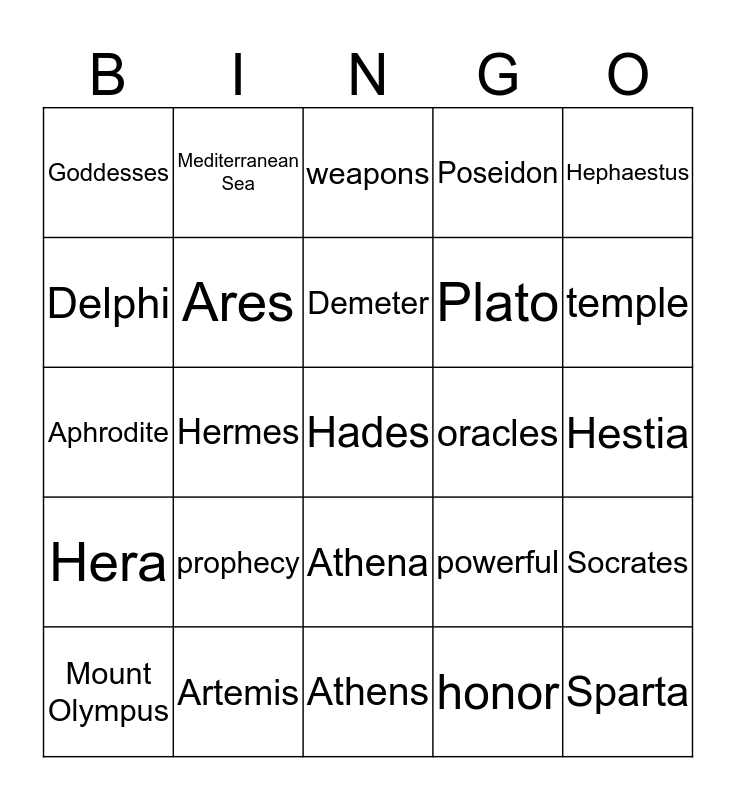 | B | I | N | G | O |
|---|---|---|---|---|
| Goddesses | Mediterranean Sea | weapons | Poseidon | Hephaestus |
| Delphi | Ares | Demeter | Plato | temple |
| Aphrodite | Hermes | Hades | oracles | Hestia |
| Hera | prophecy | Athena | powerful | Socrates |
| Mount Olympus | Artemis | Athens | honor | Sparta |